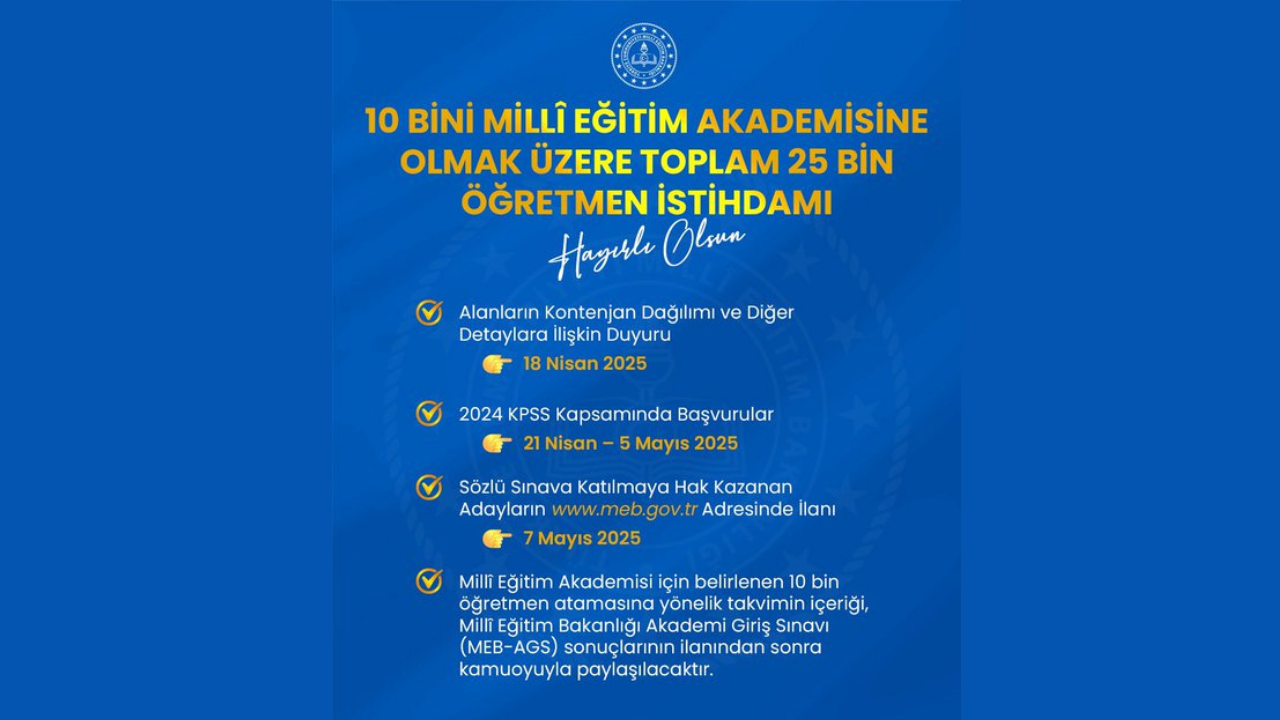 10 BİNİ MİLLÎ EĞİTİM AKADEMİSİNE OLMAK ÜZERE TOPLAM 25 BİN ÖĞRETMEN İSTİHDAMI

Hayırlı Olsun

Alanların Kontenjan Dağılımı ve Diğer Detaylara İlişkin Duyuru

18 Nisan 2025

2024 KPSS Kapsamında Başvurular

21 Nisan – 5 Mayıs 2025

Sözlü Sınava Katılmaya Hak Kazanan Adayların www.meb.gov.tr Adresinde İlanı

7 Mayıs 2025

Millî Eğitim Akademisi için belirlenen 10 bin öğretmen atamasına yönelik takvimin içeriği, Millî Eğitim Bakanlığı Akademi Giriş Sınavı (MEB-AGS) sonuçlarının ilanından sonra kamuoyuyla paylaşılacaktır.